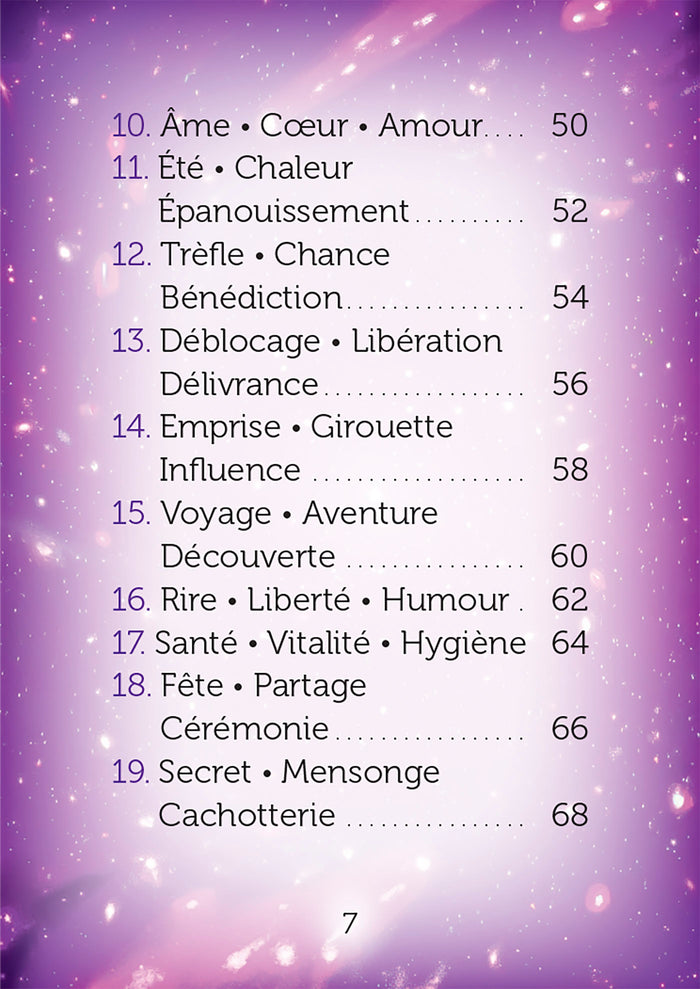 10. Âme • Cœur • Amour 50
11. Été • Chaleur
Épanouissement 52
12. Trèfle • Chance
Bénédiction 54
13. Déblocage • Libération
Délivrance 56
14. Emprise • Girouette
Influence 58
15. Voyage • Aventure
Découverte 60
16. Rire • Liberté • Humour 62
17. Santé • Vitalité • Hygiène 64
18. Fête • Partage
Cérémonie 66
19. Secret • Mensonge
Cachotterie 68

7